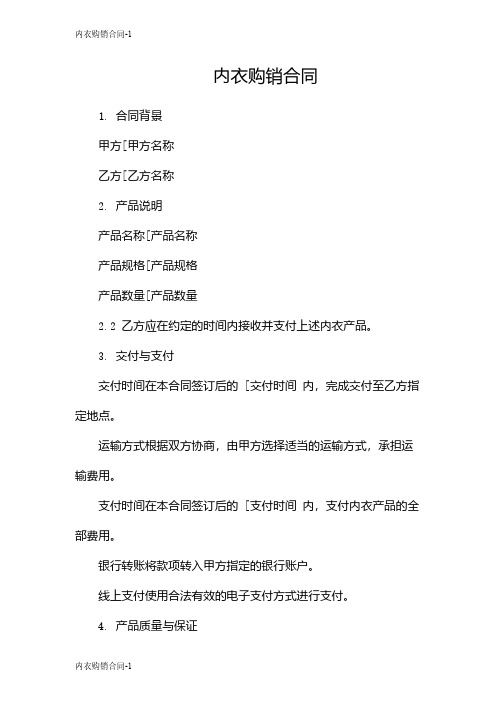 内衣购销合同-1

内衣购销合同

1. 合同背景

甲方[甲方名称

乙方[乙方名称

2. 产品说明

产品名称[产品名称

产品规格[产品规格

产品数量[产品数量

2.2 乙方应在约定的时间内接收并支付上述内衣产品。

3. 交付与支付

交付时间在本合同签订后的 [交付时间 内，完成交付至乙方指定地点。

运输方式根据双方协商，由甲方选择适当的运输方式，承担运输费用。

支付时间在本合同签订后的 [支付时间 内，支付内衣产品的全部费用。

银行转账将款项转入甲方指定的银行账户。

线上支付使用合法有效的电子支付方式进行支付。

4. 产品质量与保证

内衣购销合同-1